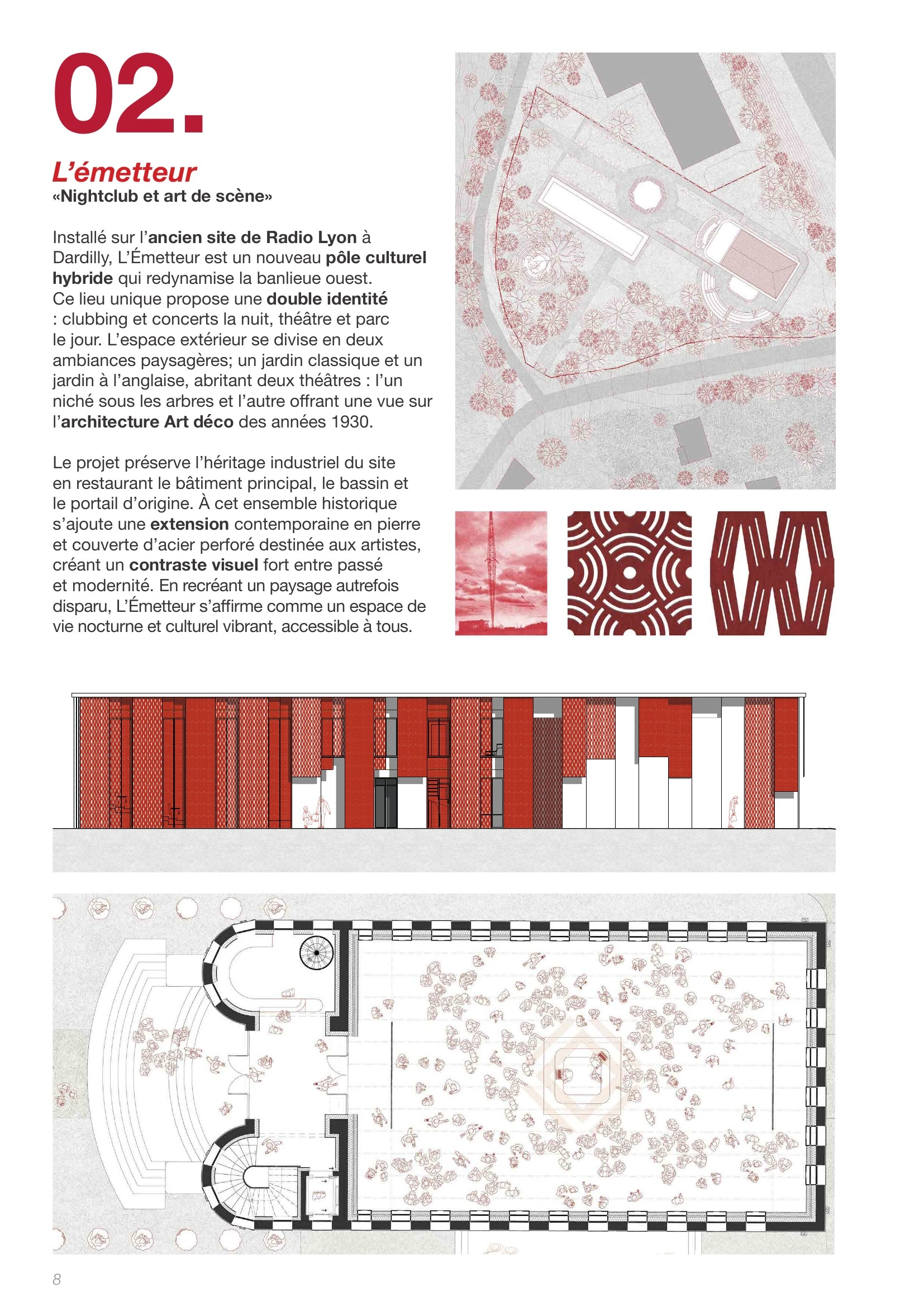 02.

L'émetteur
«Nightclub et art de scène»

Installé sur l'ancien site de Radio Lyon à Dardilly, L'Émetteur est un nouveau pôle culturel hybride qui redynamise la banlieue ouest. Ce lieu unique propose une double identité : clubbing et concerts la nuit, théâtre et parc le jour. L'espace extérieur se divise en deux ambiances paysagères; un jardin classique et un jardin à l'anglaise, abritant deux théâtres : l'un niché sous les arbres et l'autre offrant une vue sur l'architecture Art déco des années 1930.

Le projet préserve l'héritage industriel du site en restaurant le bâtiment principal, le bassin et le portail d'origine. À cet ensemble historique s'ajoute une extension contemporaine en pierre et couverte d'acier perforé destinée aux artistes, créant un contraste visuel fort entre passé et modernité. En recréant un paysage autrefois disparu, L'Émetteur s'affirme comme un espace de vie nocturne et culturel vibrant, accessible à tous.

8